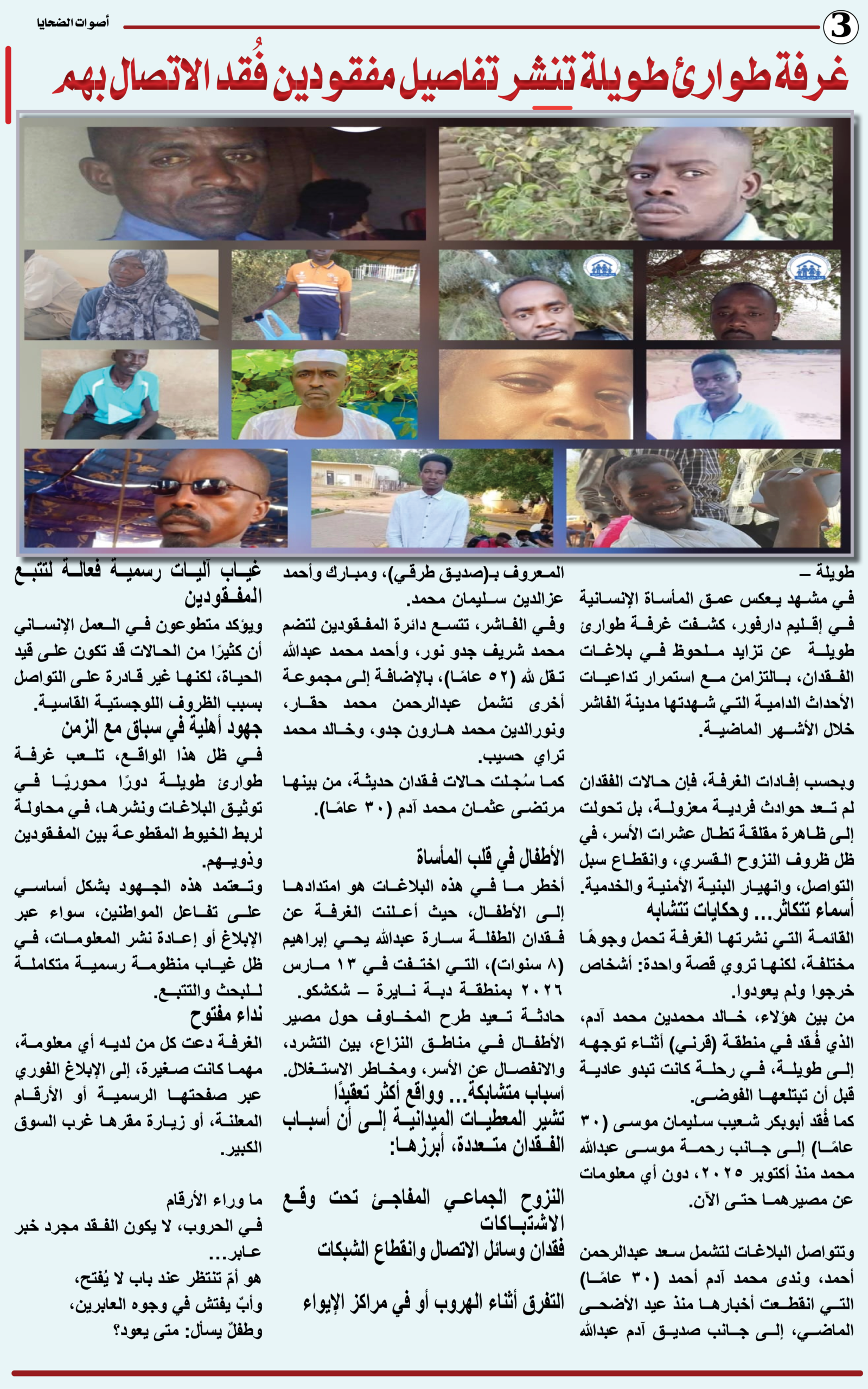 3

أصوات الضحايا

غرفة طوارئ طويلة تنشر تفاصيل مفقودين فُقد الاتصال بهم

طويلة –

في مشهد يعكس عمق المأساة الإنسانية في إقليم دارفور، كشفت غرفة طوارئ طويلة عن تزايد ملحوظ في بلاغات الفقدان، بالتزامن مع استمرار تداعيات الأحداث الدامية التي شهدتها مدينة الفاشر خلال الأشهر الماضية.

وبحسب إفادات الغرفة، فإن حالات الفقدان لم تعد حوادث فردية معزولة، بل تحولت إلى ظاهرة مقلقة تطال عشرات الأسر، في ظل ظروف النزوح القسري، وانقطاع سبل التواصل، وانهيار البنية الأمنية والخدمية.

أسماء تتكاثر... وحكايات تتشابه

القائمة التي نشرتها الغرفة تحمل وجوهًا مختلفة، لكنها تروي قصة واحدة: أشخاص خرجوا ولم يعودوا.

من بين هؤلاء، خالد محمدين محمد آدم، الذي فُقد في منطقة (قرني) أثناء توجهه إلى طويلة، في رحلة كانت تبدو عادية قبل أن تبتلعها الفوضى.

كما فُقد أبوبكر شعيب سليمان موسى (٣٠ عامًا) إلى جانب رحمة موسى عبدالله محمد منذ أكتوبر ٢٠٢٥، دون أي معلومات عن مصيرهما حتى الآن.

وتتواصل البلاغات لتشمل سعد عبدالرحمن أحمد، وندى محمد آدم أحمد (٣٠ عامًا) التي انقطعت أخبارها منذ عيد الأضحى الماضي، إلى جانب صديق آدم عبدالله المعروف بـ(صديق طرقي)، ومبارك وأحمد عزالدين سليمان محمد.

وفي الفاشر، تتسع دائرة المفقودين لتضم محمد شريف جدو نور، وأحمد محمد عبدالله تقل لله (٥٢ عامًا)، بالإضافة إلى مجموعة أخرى تشمل عبدالرحمن محمد حقار، ونورالدين محمد هارون جدو، وخالد محمد تراي حسيب.

كما سُجلت حالات فقدان حديثة، من بينها مرتضى عثمان محمد آدم (٣٠ عامًا).

الأطفال في قلب المأساة

أخطر ما في هذه البلاغات هو امتدادها إلى الأطفال، حيث أعلنت الغرفة عن فقدان الطفلة سارة عبدالله يحي إبراهيم (٨ سنوات)، التي اختفت في ١٣ مارس ٢٠٢٦ بمنطقة دبة نايرة – شكشكو.

حادثة تعيد طرح المخاوف حول مصير الأطفال في مناطق النزاع، بين التشرد، والانفصال عن الأسر، ومخاطر الاستغلال.

أسباب متشابكة... وواقع أكثر تعقيدًا

تشير المعطيات الميدانية إلى أن أسباب الفقدان متعددة، أبرزها:

النزوح الجماعي المفاجئ تحت وقع الاشتباكات

فقدان وسائل الاتصال وانقطاع الشبكات

التفرق أثناء الهروب أو في مراكز الإيواء

غياب آليات رسمية فعالة لتتبع المفقودين

ويؤكد متطوعون في العمل الإنساني أن كثيرًا من الحالات قد تكون على قيد الحياة، لكنها غير قادرة على التواصل بسبب الظروف اللوجستية القاسية.

جهود أهلية في سباق مع الزمن

في ظل هذا الواقع، تلعب غرفة طوارئ طويلة دورًا محوريًا في توثيق البلاغات ونشرها، في محاولة لربط الخيوط المقطوعة بين المفقودين وذويهم.

وتعتمد هذه الجهود بشكل أساسي على تفاعل المواطنين، سواء عبر الإبلاغ أو إعادة نشر المعلومات، في ظل غياب منظومة رسمية متكاملة للبحث والتتبع.

نداء مفتوح

الغرفة دعت كل من لديه أي معلومة، مهما كانت صغيرة، إلى الإبلاغ الفوري عبر صفحتها الرسمية أو الأرقام المعلنة، أو زيارة مقرها غرب السوق الكبير.

ما وراء الأرقام

في الحروب، لا يكون الفقد مجرد خبر عابر...

هو أمّ تنتظر عند باب لا يُفتح،
وأبٌ يفتش في وجوه العابرين،
وطفلٌ يسأل: متى يعود؟